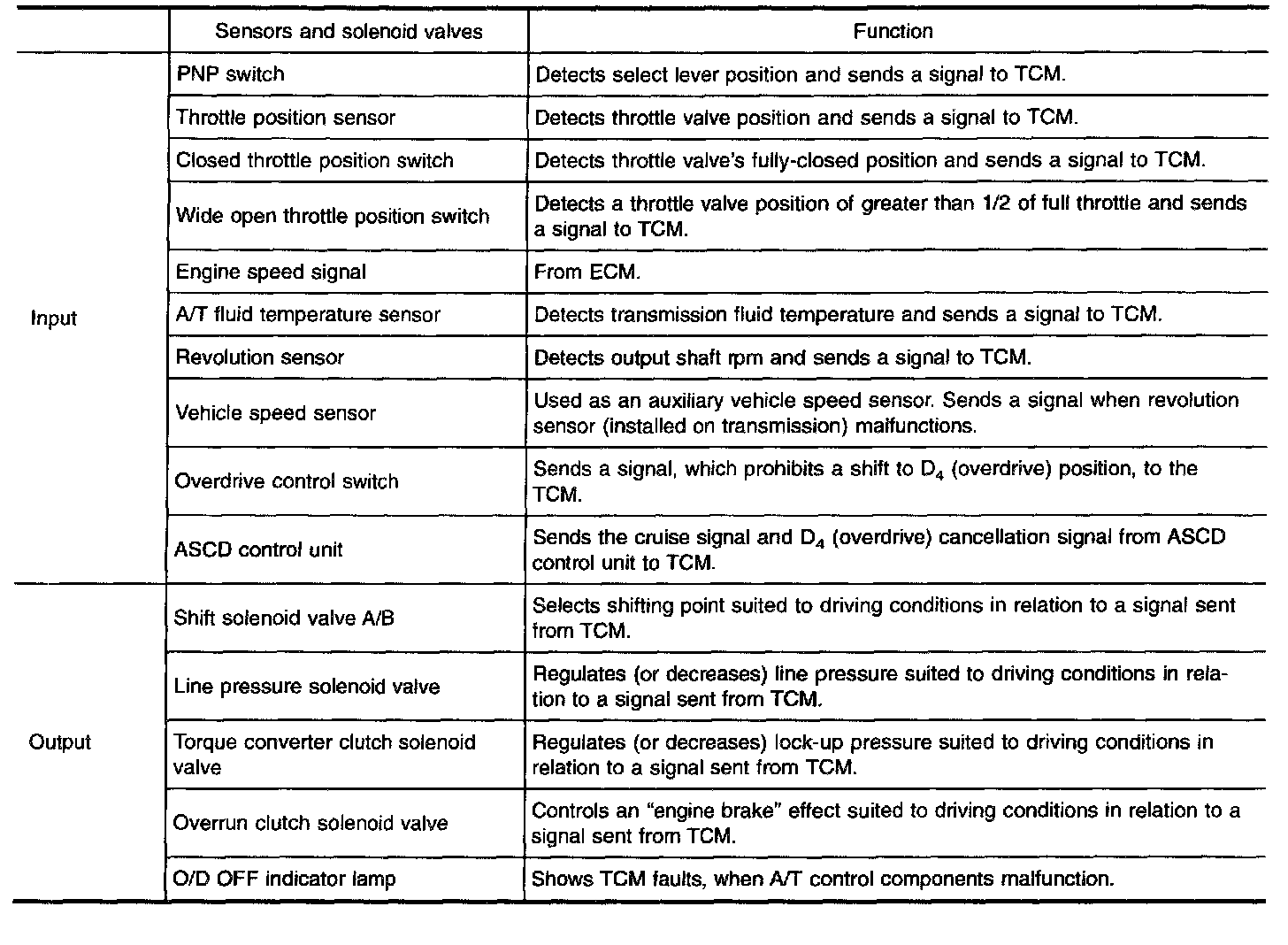 | | Sensors and solenoid valves | Function |
|---|---|---|
| Input | PNP switch | Detects select lever position and sends a signal to TCM. |
| | Throttle position sensor | Detects throttle valve position and sends a signal to TCM. |
| | Closed throttle position switch | Detects throttle valve's fully-closed position and sends a signal to TCM. |
| | Wide open throttle position switch | Detects a throttle valve position of greater than 1/2 of full throttle and sends a signal to TCM. |
| | Engine speed signal | From ECM. |
| | A/T fluid temperature sensor | Detects transmission fluid temperature and sends a signal to TCM. |
| | Revolution sensor | Detects output shaft rpm and sends a signal to TCM. |
| | Vehicle speed sensor | Used as an auxiliary vehicle speed sensor. Sends a signal when revolution sensor (installed on transmission) malfunctions. |
| | Overdrive control switch | Sends a signal, which prohibits a shift to $D_4$ (overdrive) position, to the TCM. |
| | ASCD control unit | Sends the cruise signal and $D_4$ (overdrive) cancellation signal from ASCD control unit to TCM. |
| Output | Shift solenoid valve A/B | Selects shifting point suited to driving conditions in relation to a signal sent from TCM. |
| | Line pressure solenoid valve | Regulates (or decreases) line pressure suited to driving conditions in relation to a signal sent from TCM. |
| | Torque converter clutch solenoid valve | Regulates (or decreases) lock-up pressure suited to driving conditions in relation to a signal sent from TCM. |
| | Overrun clutch solenoid valve | Controls an "engine brake" effect suited to driving conditions in relation to a signal sent from TCM. |
| | O/D OFF indicator lamp | Shows TCM faults, when A/T control components malfunction. |